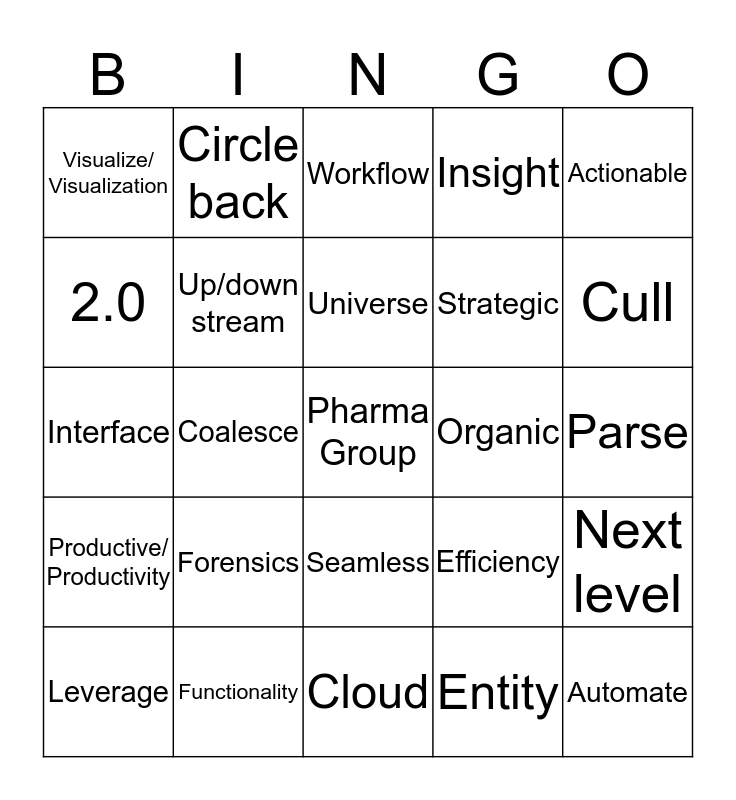 | B | I | N | G | O |
|---|---|---|---|---|
| Visualize/ Visualization | Circle back | Workflow | Insight | Actionable |
| 2.0 | Up/down stream | Universe | Strategic | Cull |
| Interface | Coalesce | Pharma Group | Organic | Parse |
| Productive/ Productivity | Forensics | Seamless | Efficiency | Next level |
| Leverage | Functionality | Cloud | Entity | Automate |